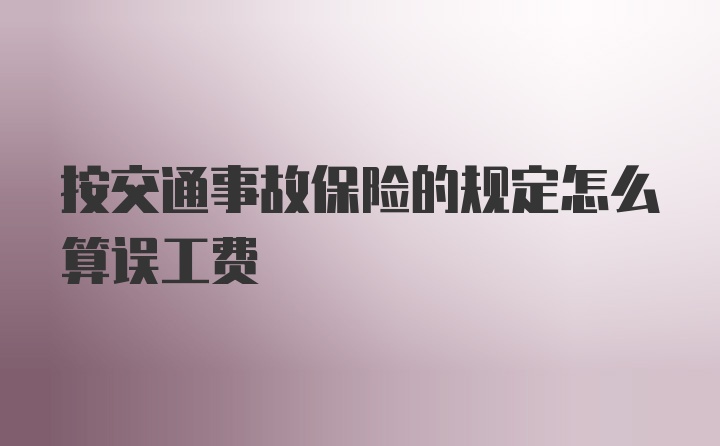 按交通事故保险的规定怎么算误工费